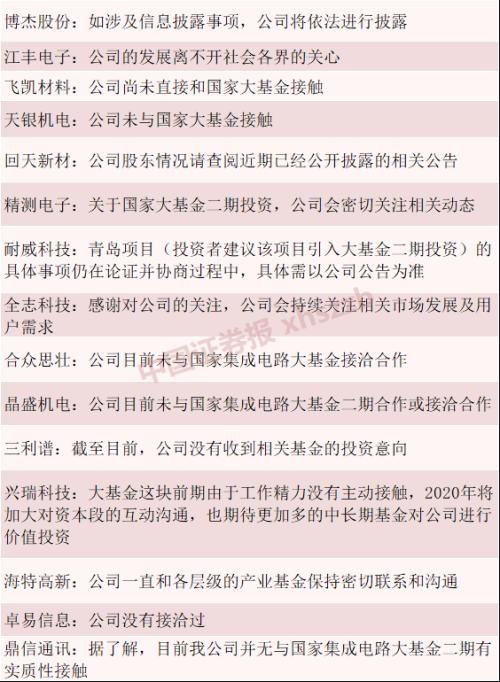 博杰股份：如涉及信息披露事项，公司将依法进行披露

江丰电子：公司的发展离不开社会各界的关心

飞凯材料：公司尚未直接和国家大基金接触

天银机电：公司未与国家大基金接触

回天新材：公司股东情况请查阅近期已经公开披露的相关公告

精测电子：关于国家大基金二期投资，公司会密切关注相关动态

耐威科技：青岛项目（投资者建议该项目引入大基金二期投资）的具体事项仍在论证并协商过程中，具体需以公司公告为准

全志科技：感谢对公司的关注，公司会持续关注相关市场发展及用户需求

合众思壮：公司目前未与国家集成电路大基金接洽合作

晶盛机电：公司目前未与国家集成电路大基金二期合作或接洽合作

三利谱：截至目前，公司没有收到相关基金的投资意向

兴瑞科技：大基金这块前期由于工作精力没有主动接触，2020年将加大对资本段的互动沟通，也期待更加多的中长期基金对公司进行价值投资

海特高新：公司一直和各层级的产业基金保持密切联系和沟通

卓易信息：公司没有接洽过

鼎信通讯：据了解，目前我公司并无与国家集成电路大基金二期有实质性接触

中国证券报 xhszzb